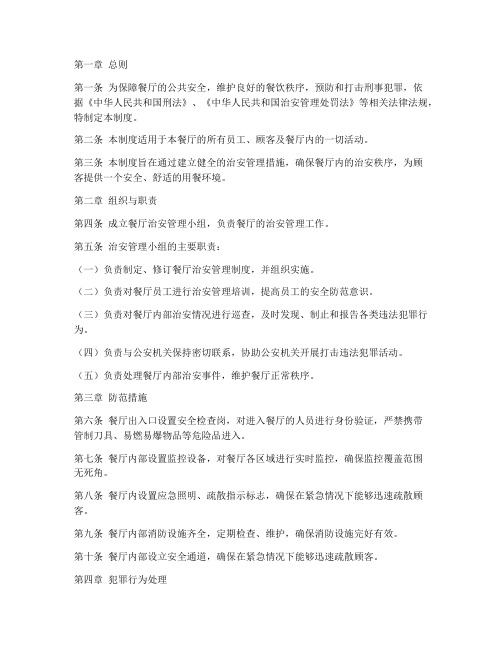 第一章 总则

第一条 为保障餐厅的公共安全，维护良好的餐饮秩序，预防和打击刑事犯罪，依据《中华人民共和国刑法》、《中华人民共和国治安管理处罚法》等相关法律法规，特制定本制度。

第二条 本制度适用于本餐厅的所有员工、顾客及餐厅内的一切活动。

第三条 本制度旨在通过建立健全的治安管理措施，确保餐厅内的治安秩序，为顾客提供一个安全、舒适的用餐环境。

第二章 组织与职责

第四条 成立餐厅治安管理小组，负责餐厅的治安管理工作。

第五条 治安管理小组的主要职责：

（一）负责制定、修订餐厅治安管理制度，并组织实施。

（二）负责对餐厅员工进行治安管理培训，提高员工的安全防范意识。

（三）负责对餐厅内部治安情况进行巡查，及时发现、制止和报告各类违法犯罪行为。

（四）负责与公安机关保持密切联系，协助公安机关开展打击违法犯罪活动。

（五）负责处理餐厅内部治安事件，维护餐厅正常秩序。

第三章 防范措施

第六条 餐厅出入口设置安全检查岗，对进入餐厅的人员进行身份验证，严禁携带管制刀具、易燃易爆物品等危险品进入。

第七条 餐厅内部设置监控设备，对餐厅各区域进行实时监控，确保监控覆盖范围无死角。

第八条 餐厅内设置应急照明、疏散指示标志，确保在紧急情况下能够迅速疏散顾客。

第九条 餐厅内部消防设施齐全，定期检查、维护，确保消防设施完好有效。

第十条 餐厅内部设立安全通道，确保在紧急情况下能够迅速疏散顾客。

第四章 犯罪行为处理